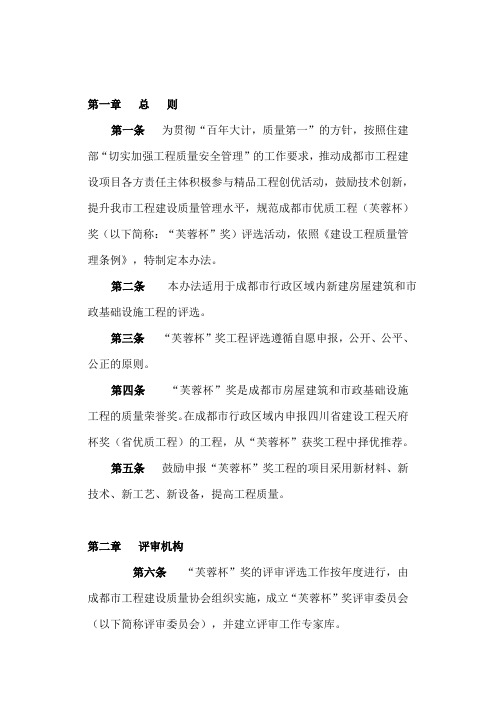 第一章　总　则

第一条　为贯彻“百年大计，质量第一”的方针，按照住建部“切实加强工程质量安全管理”的工作要求，推动成都市工程建设项目各方责任主体积极参与精品工程创优活动，鼓励技术创新，提升我市工程建设质量管理水平，规范成都市优质工程（芙蓉杯）奖（以下简称：“芙蓉杯”奖）评选活动，依照《建设工程质量管理条例》，特制定本办法。

第二条　本办法适用于成都市行政区域内新建房屋建筑和市政基础设施工程的评选。

第三条　“芙蓉杯”奖工程评选遵循自愿申报，公开、公平、公正的原则。

第四条　“芙蓉杯”奖是成都市房屋建筑和市政基础设施工程的质量荣誉奖。在成都市行政区域内申报四川省建设工程天府杯奖（省优质工程）的工程，从“芙蓉杯”获奖工程中择优推荐。

第五条　鼓励申报“芙蓉杯”奖工程的项目采用新材料、新技术、新工艺、新设备，提高工程质量。

第二章　评审机构

第六条　“芙蓉杯”奖的评审评选工作按年度进行，由成都市工程建设质量协会组织实施，成立“芙蓉杯”奖评审委员会（以下简称评审委员会），并建立评审工作专家库。